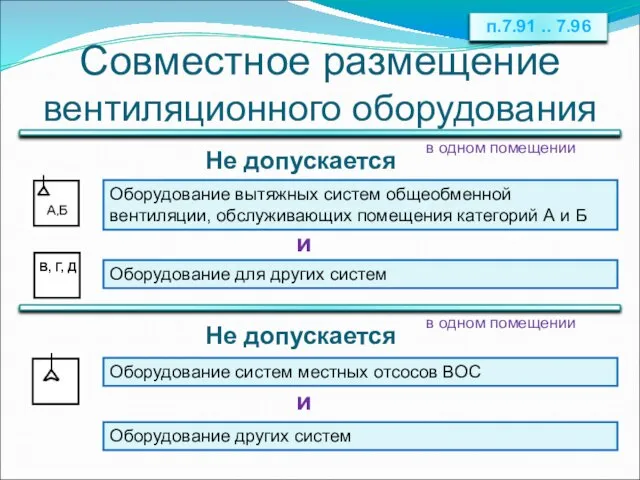 п.7.91 .. 7.96

Совместное размещение вентиляционного оборудования

Не допускается

в одном помещении

А,Б

Оборудование вытяжных систем общеобменной вентиляции, обслуживающих помещения категорий А и Б

и

В, Г, Д

Оборудование для других систем

Не допускается

в одном помещении

Оборудование систем местных отсосов ВОС

и

Оборудование других систем